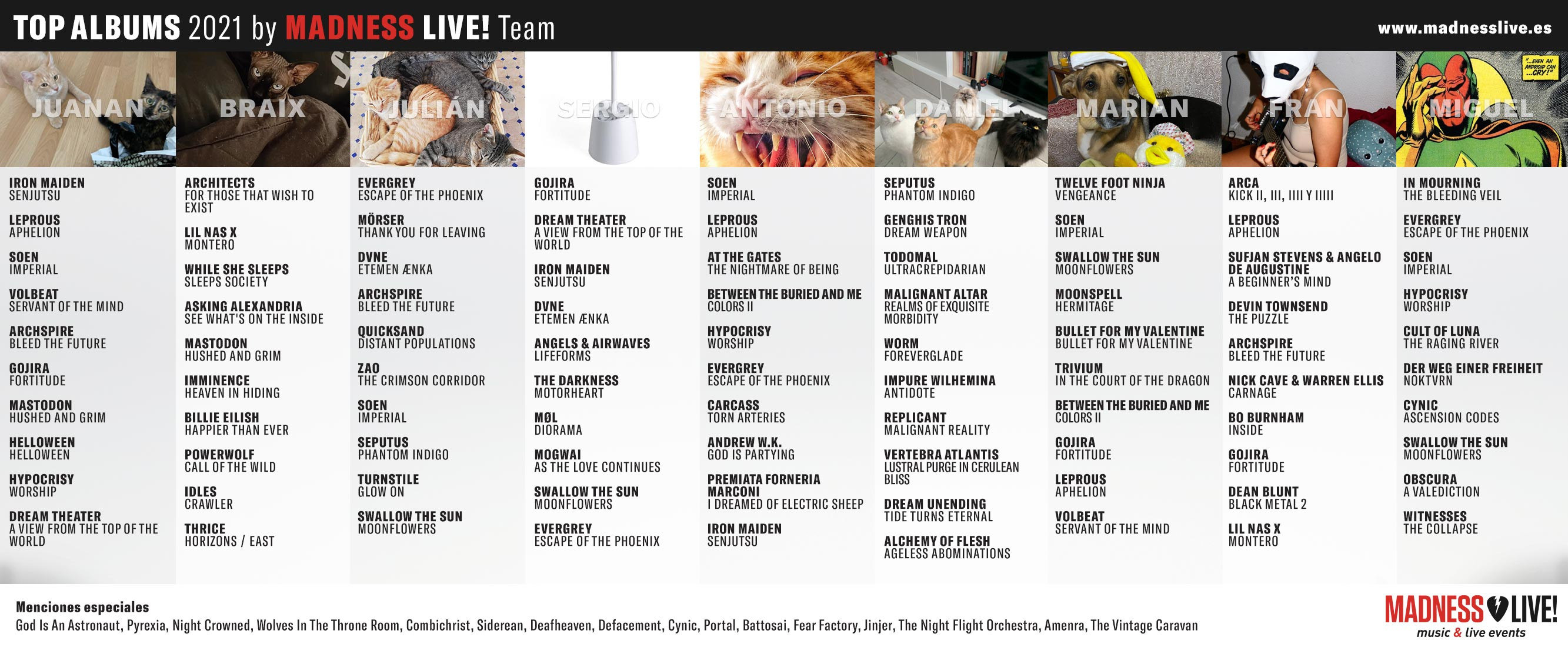 TOP ALBUMS 2021 by MADNESS LIVE! Team

www.madnesslive.es

JUANAN

IRON MAIDEN
SENJUTSU

LEPROUS
APHELION

SOEN
IMPERIAL

VOLBEAT
SERVANT OF THE MIND

ARCHSPIRE
BLEED THE FUTURE

GOJIRA
FORTITUDE

MASTODON
HUSHED AND GRIM

HELLOWEEN
HELLOWEEN

HYPOCRISY
WORSHIP

DREAM THEATER
A VIEW FROM THE TOP OF THE WORLD

BRAIX

ARCHITECTS
FOR THOSE THAT WISH TO EXIST

LIL NAS X
MONTERO

WHILE SHE SLEEPS
SLEEPS SOCIETY

ASKING ALEXANDRIA
SEE WHAT'S ON THE INSIDE

MASTODON
HUSHED AND GRIM

IMMINENCE
HEAVEN IN HIDING

BILLIE EILISH
HAPPIER THAN EVER

POWERWOLF
CALL OF THE WILD

IDLES
CRAWLER

THRICE
HORIZONS / EAST

JULIÁN

EVERGREY
ESCAPE OF THE PHOENIX

MÖRSER
THANK YOU FOR LEAVING

DVNE
ETEMEN ÆNKA

ARCHSPIRE
BLEED THE FUTURE

QUICKSAND
DISTANT POPULATIONS

ZAO
THE CRIMSON CORRIDOR

SOEN
IMPERIAL

SEPUTUS
PHANTOM INDIGO

TURNSTILE
GLOW ON

SWALLOW THE SUN
MOONFLOWERS

SERGIO

GOJIRA
FORTITUDE

DREAM THEATER
A VIEW FROM THE TOP OF THE WORLD

IRON MAIDEN
SENJUTSU

DVNE
ETEMEN ÆNKA

ANGELS & AIRWAVES
LIFEFORMS

THE DARKNESS
MOTORHEART

MØL
DIORAMA

MOGWAI
AS THE LOVE CONTINUES

SWALLOW THE SUN
MOONFLOWERS

EVERGREY
ESCAPE OF THE PHOENIX

ANTONIO

SOEN
IMPERIAL

LEPROUS
APHELION

AT THE GATES
THE NIGHTMARE OF BEING

BETWEEN THE BURIED AND ME
COLORS II

HYPOCRISY
WORSHIP

EVERGREY
ESCAPE OF THE PHOENIX

CARCASS
TORN ARTERIES

ANDREW W.K.
GOD IS PARTYING

PREMIATA FORNERIA MARCONI
I DREAMED OF ELECTRIC SHEEP

IRON MAIDEN
SENJUTSU

DANIEL

SEPUTUS
PHANTOM INDIGO

GENGHIS TRON
DREAM WEAPON

TODOMAL
ULTRACREPIDARIAN

MALIGNANT ALTAR
REALMS OF EXQUISITE MORBIDITY

WORM
FOREVERGLADE

IMPURE WILHEMINA
ANTIDOTE

REPLICANT
MALIGNANT REALITY

VERTEBRA ATLANTIS
LUSTRAL PURGE IN CERULEAN BLISS

DREAM UNENDING
TIDE TURNS ETERNAL

ALCHEMY OF FLESH
AGELESS ABOMINATIONS

MARIAN

TWELVE FOOT NINJA
VENGEANCE

SOEN
IMPERIAL

SWALLOW THE SUN
MOONFLOWERS

MOONSPELL
HERMITAGE

BULLET FOR MY VALENTINE
BULLET FOR MY VALENTINE

TRIVIUM
IN THE COURT OF THE DRAGON

BETWEEN THE BURIED AND ME
COLORS II

GOJIRA
FORTITUDE

LEPROUS
APHELION

VOLBEAT
SERVANT OF THE MIND

FRAN

ARCA
KICK II, III, IIII Y IIIII

LEPROUS
APHELION

SUFJAN STEVENS & ANGELO DE AUGUSTINE
A BEGINNER'S MIND

DEVIN TOWNSEND
THE PUZZLE

ARCHSPIRE
BLEED THE FUTURE

NICK CAVE & WARREN ELLIS
CARNAGE

BO BURNHAM
INSIDE

GOJIRA
FORTITUDE

DEAN BLUNT
BLACK METAL 2

LIL NAS X
MONTERO

MIGUEL

"...EVEN AN ANDROID CAN ...CRY!"

IN MOURNING
THE BLEEDING VEIL

EVERGREY
ESCAPE OF THE PHOENIX

SOEN
IMPERIAL

HYPOCRISY
WORSHIP

CULT OF LUNA
THE RAGING RIVER

DER WEG EINER FREIHEIT
NOKTVRN

CYNIC
ASCENSION CODES

SWALLOW THE SUN
MOONFLOWERS

OBSCURA
A VALEDICTION

WITNESSES
THE COLLAPSE

Menciones especiales
God Is An Astronaut, Pyrexia, Night Crowned, Wolves In The Throne Room, Combichrist, Siderean, Deafheaven, Defacement, Cynic, Portal, Battosai, Fear Factory, Jinjer, The Night Flight Orchestra, Amenra, The Vintage Caravan

MADNESS LIVE!
music & live events